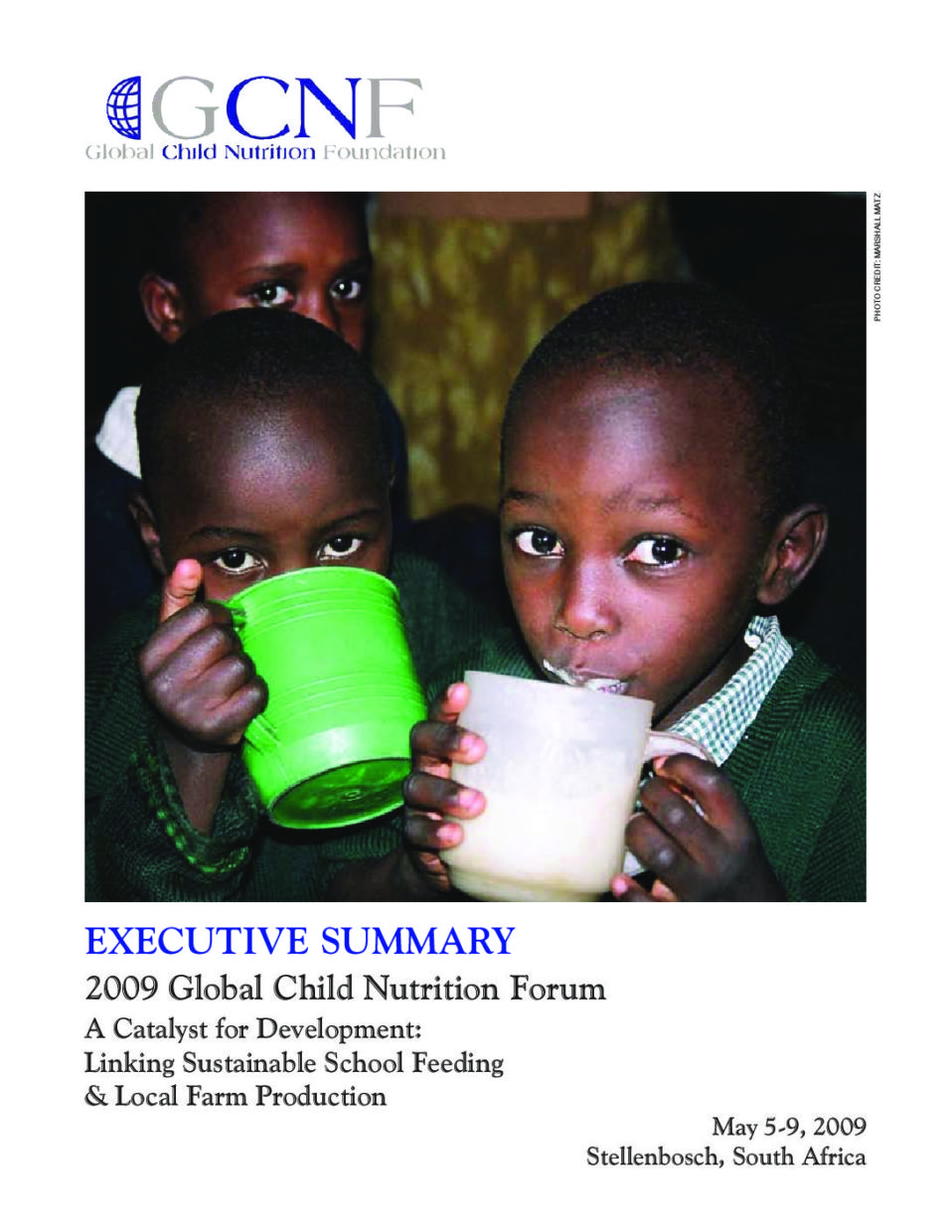 GCNF
Global Child Nutrition Foundation

PHOTO CREDIT: MARSHALL MATZ

EXECUTIVE SUMMARY
2009 Global Child Nutrition Forum
A Catalyst for Development:
Linking Sustainable School Feeding
& Local Farm Production

May 5-9, 2009
Stellenbosch, South Africa